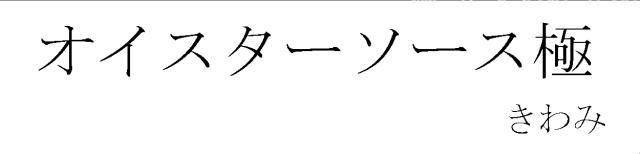 オイスターソース極

きわみ